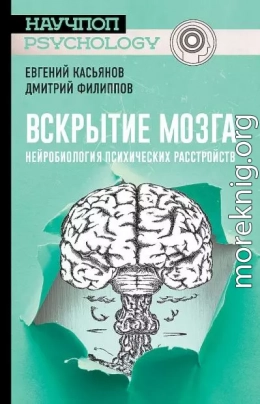 НАУЧПОП
PSYCHOLOGY

ЕВГЕНИЙ КАСЬЯНОВ
ДМИТРИЙ ФИЛИППОВ

ВСКРЫТИЕ МОЗГА
НЕЙРОБИОЛОГИЯ ПСИХИЧЕСКИХ РАССТРОЙСТВ

moreknig.org